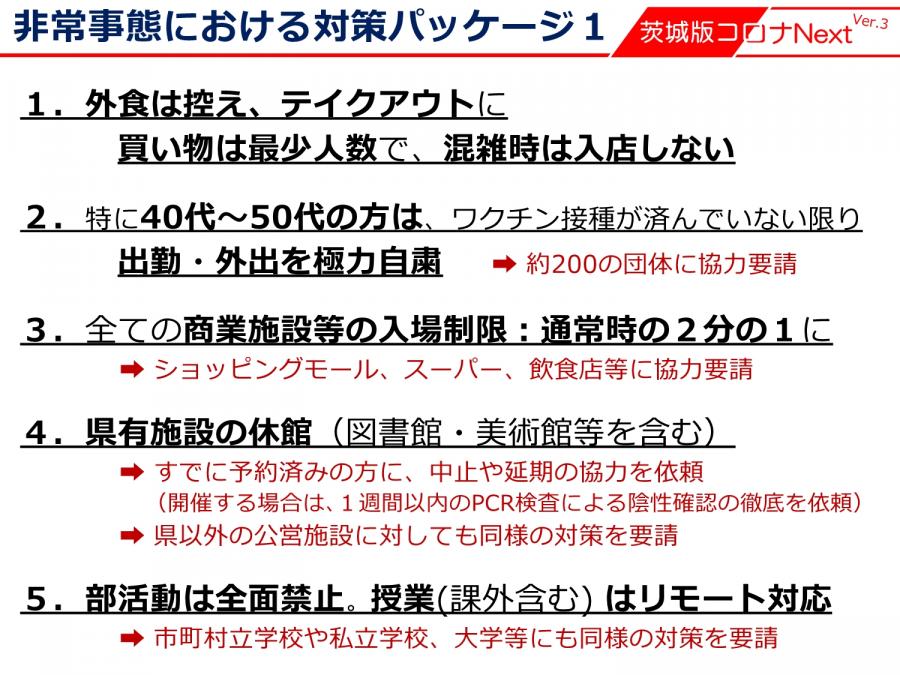 非常事態における対策パッケージ１

茨城版コロナNext Ver.3

１．外食は控え、テイクアウトに
買い物は最少人数で、混雑時は入店しない

２．特に40代～50代の方は、ワクチン接種が済んでいない限り
出勤・外出を極力自粛 ➡ 約200の団体に協力要請

３．全ての商業施設等の入場制限：通常時の２分の１に
➡ ショッピングモール、スーパー、飲食店等に協力要請

４．県有施設の休館（図書館・美術館等を含む）
➡ すでに予約済みの方に、中止や延期の協力を依頼
（開催する場合は、１週間以内のPCR検査による陰性確認の徹底を依頼）
➡ 県以外の公営施設に対しても同様の対策を要請

５．部活動は全面禁止。授業(課外含む) はリモート対応
➡ 市町村立学校や私立学校、大学等にも同様の対策を要請